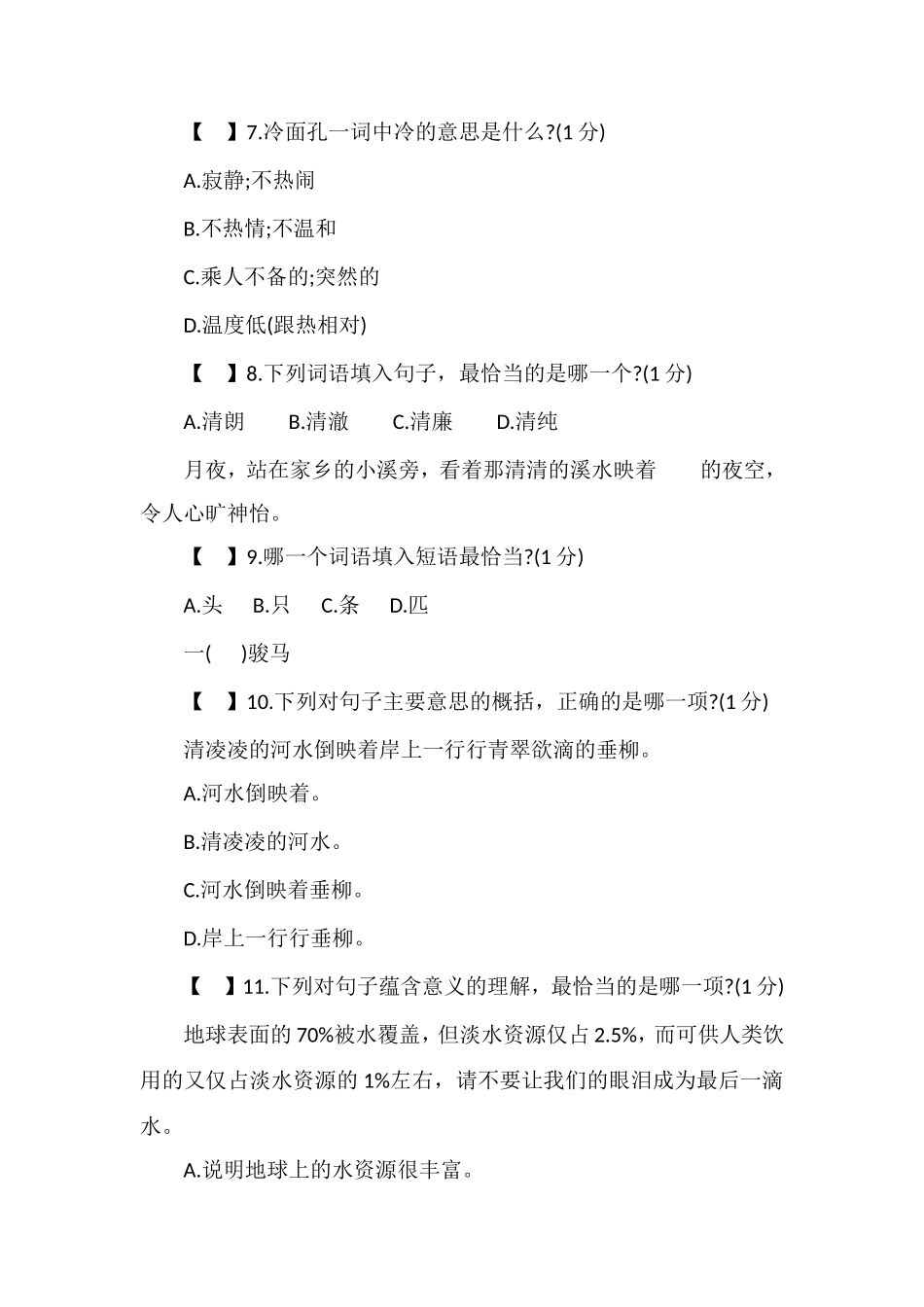 【　】7.冷面孔一词中冷的意思是什么?(1 分)

A.寂静;不热闹

B.不热情;不温和

C.乘人不备的;突然的

D.温度低(跟热相对)

【　】8.下列词语填入句子，最恰当的是哪一个?(1 分)

A.清朗　B.清澈　C.清廉　D.清纯

月夜，站在家乡的小溪旁，看着那清清的溪水映着　　的夜空，令人心旷神怡。

【　】9.哪一个词语填入短语最恰当?(1 分)

A.头　B.只　C.条　D.匹

一(　)骏马

【　】10.下列对句子主要意思的概括，正确的是哪一项?(1 分)

清凌凌的河水倒映着岸上一行行青翠欲滴的垂柳。

A.河水倒映着。

B.清凌凌的河水。

C.河水倒映着垂柳。

D.岸上一行行垂柳。

【　】11.下列对句子蕴含意义的理解，最恰当的是哪一项?(1 分)

地球表面的 70%被水覆盖，但淡水资源仅占 2.5%，而可供人类饮用的又仅占淡水资源的 1%左右，请不要让我们的眼泪成为最后一滴水。

A.说明地球上的水资源很丰富。